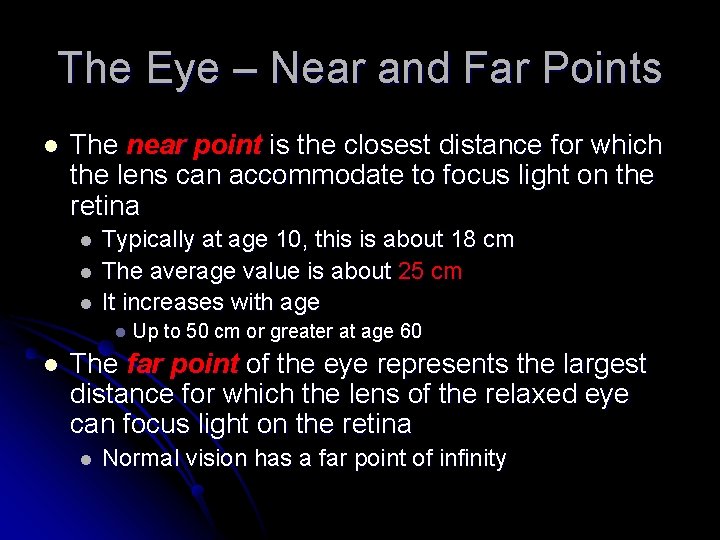 The Eye – Near and Far Points

- The near point is the closest distance for which the lens can accommodate to focus light on the retina
  - Typically at age 10, this is about 18 cm
  - The average value is about 25 cm
  - It increases with age
    - Up to 50 cm or greater at age 60
- The far point of the eye represents the largest distance for which the lens of the relaxed eye can focus light on the retina
  - Normal vision has a far point of infinity